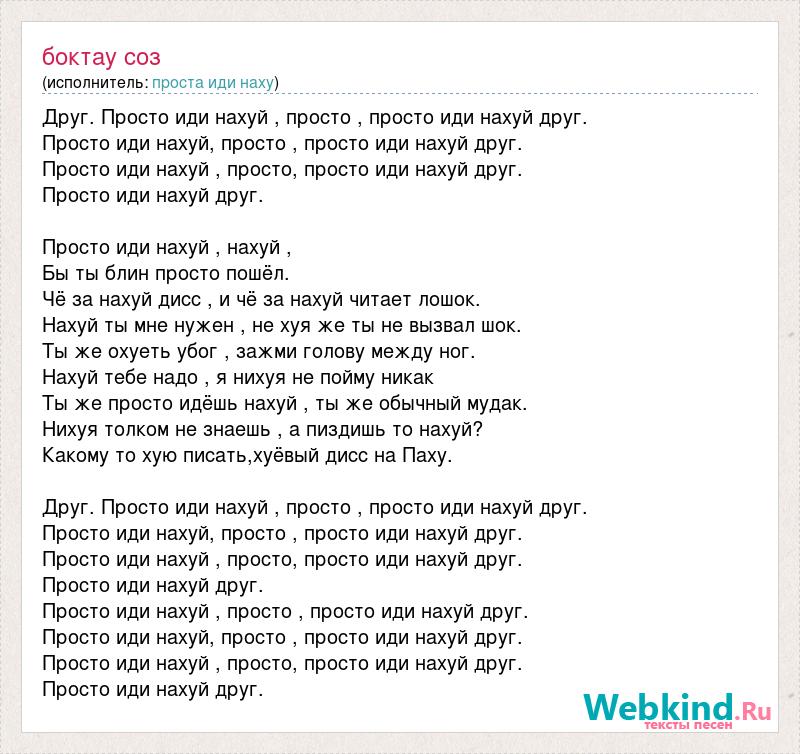 боктау соз
(исполнитель: проста иди наху)

Друг. Просто иди нахуй , просто , просто иди нахуй друг.
Просто иди нахуй, просто , просто иди нахуй друг.
Просто иди нахуй , просто, просто иди нахуй друг.
Просто иди нахуй друг.

Просто иди нахуй , нахуй ,
Бы ты блин просто пошёл.
Чё за нахуй дисс , и чё за нахуй читает лошок.
Нахуй ты мне нужен , не хуя же ты не вызвал шок.
Ты же охуеть убог , зажми голову между ног.
Нахуй тебе надо , я нихуя не пойму никак
Ты же просто идёшь нахуй , ты же обычный мудак.
Нихуя толком не знаешь , а пиздишь то нахуй?
Какому то хую писать,хуёвый дисс на Паху.

Друг. Просто иди нахуй , просто , просто иди нахуй друг.
Просто иди нахуй, просто , просто иди нахуй друг.
Просто иди нахуй , просто, просто иди нахуй друг.
Просто иди нахуй друг.
Просто иди нахуй , просто , просто иди нахуй друг.
Просто иди нахуй, просто , просто иди нахуй друг.
Просто иди нахуй , просто, просто иди нахуй друг.
Просто иди нахуй друг.

Webkind.Ru
тексты песен